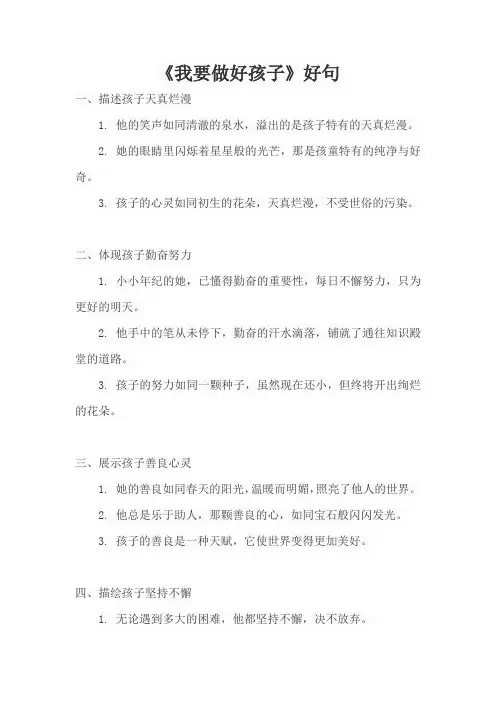 《我要做好孩子》好句

一、描述孩子天真烂漫

1. 他的笑声如同清澈的泉水，溢出的是孩子特有的天真烂漫。

2. 她的眼睛里闪烁着星星般的光芒，那是孩童特有的纯净与好奇。

3. 孩子的心灵如同初生的花朵，天真烂漫，不受世俗的污染。

二、体现孩子勤奋努力

1. 小小年纪的她，已懂得勤奋的重要性，每日不懈努力，只为更好的明天。

2. 他手中的笔从未停下，勤奋的汗水滴落，铺就了通往知识殿堂的道路。

3. 孩子的努力如同一颗种子，虽然现在还小，但终将开出绚烂的花朵。

三、展示孩子善良心灵

1. 她的善良如同春天的阳光，温暖而明媚，照亮了他人的世界。

2. 他总是乐于助人，那颗善良的心，如同宝石般闪闪发光。

3. 孩子的善良是一种天赋，它使世界变得更加美好。

四、描绘孩子坚持不懈

1. 无论遇到多大的困难，他都坚持不懈，决不放弃。